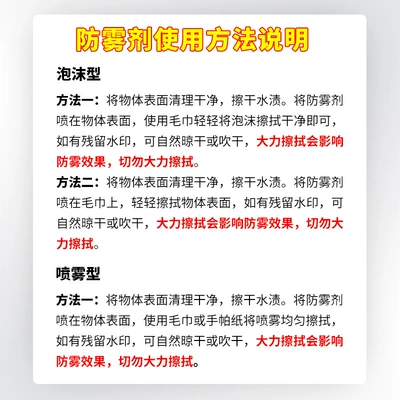 防雾剂使用方法说明

泡沫型

方法一：将物体表面清理干净，擦干水渍。将防雾剂喷在物体表面，使用毛巾轻轻将泡沫擦拭干净即可，如有残留水印，可自然晾干或吹干，大力擦拭会影响防雾效果，切勿大力擦拭。

方法二：将物体表面清理干净，擦干水渍。将防雾剂喷在毛巾上，轻轻擦拭物体表面，如有残留水印，可自然晾干或吹干，大力擦拭会影响防雾效果，切勿大力擦拭。

喷雾型

方法一：将物体表面清理干净，擦干水渍。将防雾剂喷在物体表面，使用毛巾或手帕纸将喷雾均匀擦拭，如有残留水印，可自然晾干或吹干，大力擦拭会影响防雾效果，切勿大力擦拭。